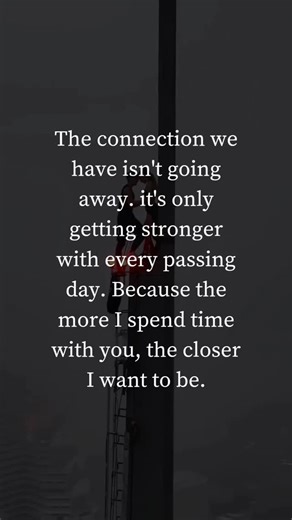 The connection we have isn't going away. it's only getting stronger with every passing day. Because the more I spend time with you, the closer I want to be.